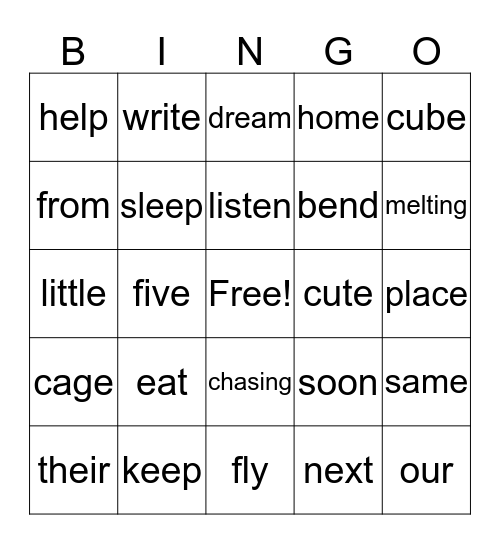 | B | I | N | G | O |
|---|---|---|---|---|
| help | write | dream | home | cube |
| from | sleep | listen | bend | melting |
| little | five | Free! | cute | place |
| cage | eat | chasing | soon | same |
| their | keep | fly | next | our |